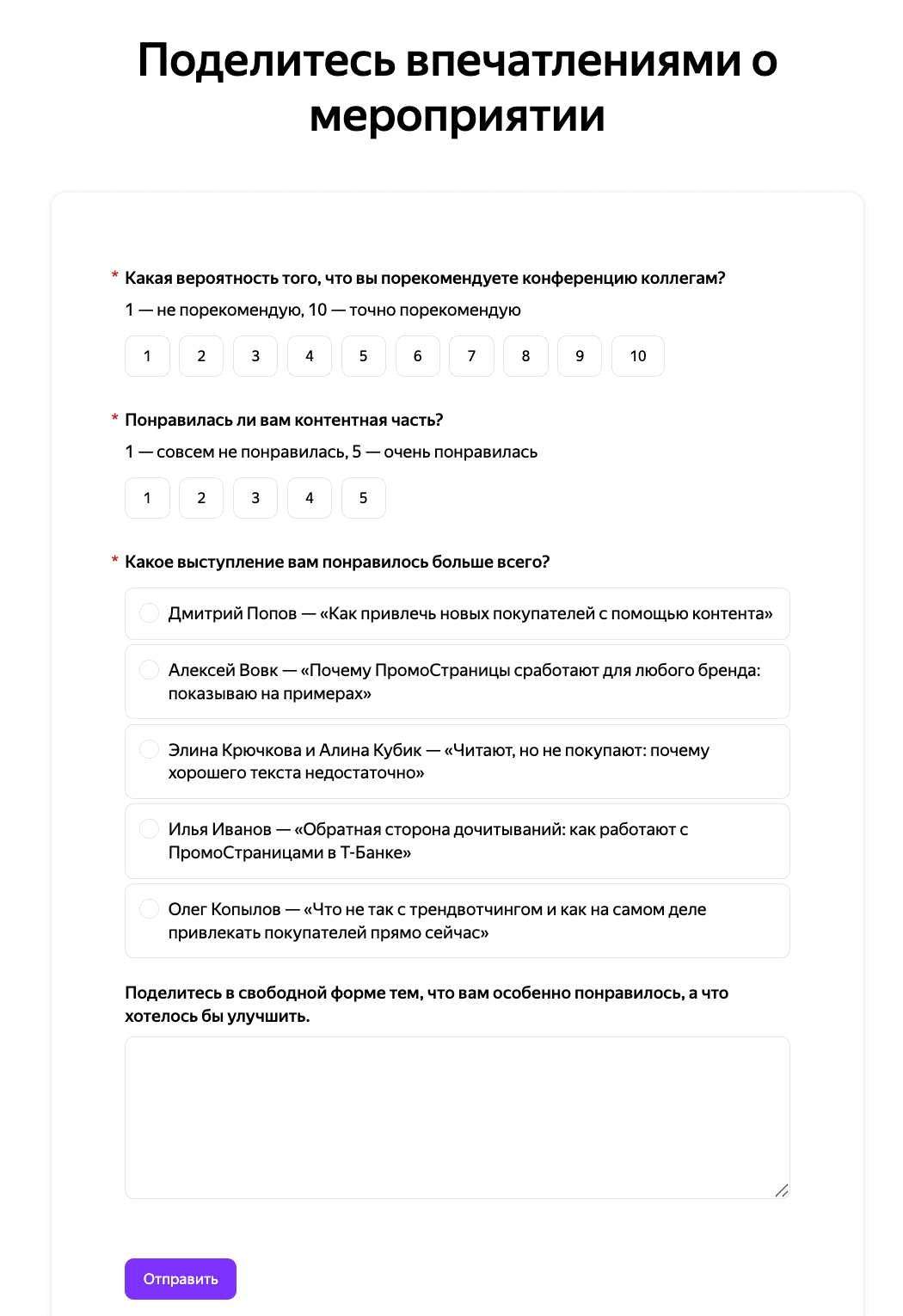 Поделитесь впечатлениями о мероприятии

* Какая вероятность того, что вы порекомендуете конференцию коллегам?

1 — не порекомендую, 10 — точно порекомендую

1 2 3 4 5 6 7 8 9 10

* Понравилась ли вам контентная часть?

1 — совсем не понравилась, 5 — очень понравилась

1 2 3 4 5

* Какое выступление вам понравилось больше всего?

Дмитрий Попов — «Как привлечь новых покупателей с помощью контента»

Алексей Вовк — «Почему ПромоСтраницы сработают для любого бренда: показываю на примерах»

Элина Крючкова и Алина Кубик — «Читают, но не покупают: почему хорошего текста недостаточно»

Илья Иванов — «Обратная сторона дочитываний: как работают с ПромоСтраницами в Т-Банке»

Олег Копылов — «Что не так с трендвотчингом и как на самом деле привлекать покупателей прямо сейчас»

Поделитесь в свободной форме тем, что вам особенно понравилось, а что хотелось бы улучшить.

Отправить